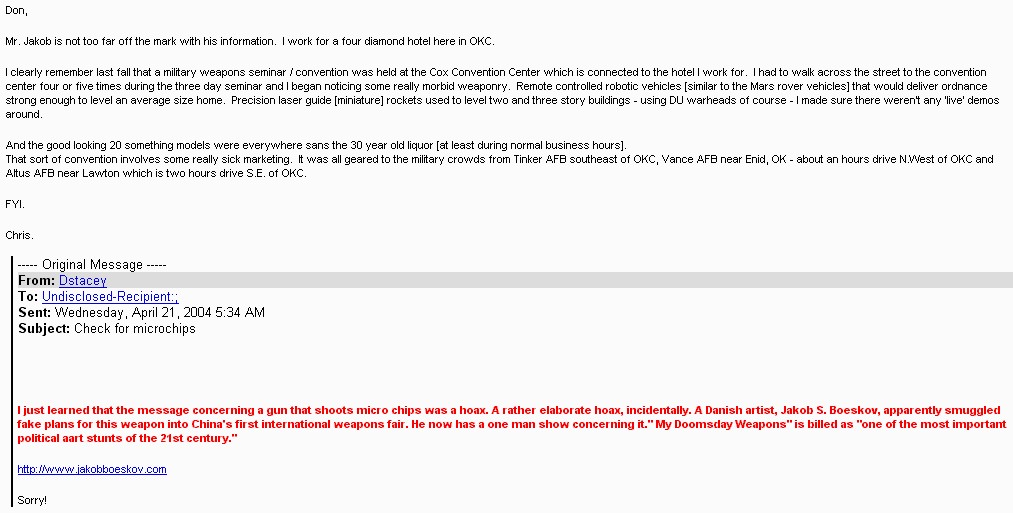 Don,

Mr. Jakob is not too far off the mark with his information. I work for a four diamond hotel here in OKC.

I clearly remember last fall that a military weapons seminar / convention was held at the Cox Convention Center which is connected to the hotel I work for. I had to walk across the street to the convention center four or five times during the three day seminar and I began noticing some really morbid weaponry. Remote controlled robotic vehicles [similar to the Mars rover vehicles] that would deliver ordnance strong enough to level an average size home. Precision laser guide [miniature] rockets used to level two and three story buildings - using DU warheads of course - I made sure there weren't any 'live' demos around.

And the good looking 20 something models were everywhere sans the 30 year old liquor [at least during normal business hours].
That sort of convention involves some really sick marketing. It was all geared to the military crowds from Tinker AFB southeast of OKC, Vance AFB near Enid, OK - about an hours drive N.West of OKC and Altus AFB near Lawton which is two hours drive S.E. of OKC.

FYI.

Chris.

----- Original Message -----
From: Dstacey
To: Undisclosed-Recipient:;
Sent: Wednesday, April 21, 2004 5:34 AM
Subject: Check for microchips

I just learned that the message concerning a gun that shoots micro chips was a hoax. A rather elaborate hoax, incidentally. A Danish artist, Jakob S. Boeskov, apparently smuggled fake plans for this weapon into China's first international weapons fair. He now has a one man show concerning it." My Doomsday Weapons" is billed as "one of the most important political aart stunts of the 21st century."

http://www.jakobboeskov.com

Sorry!